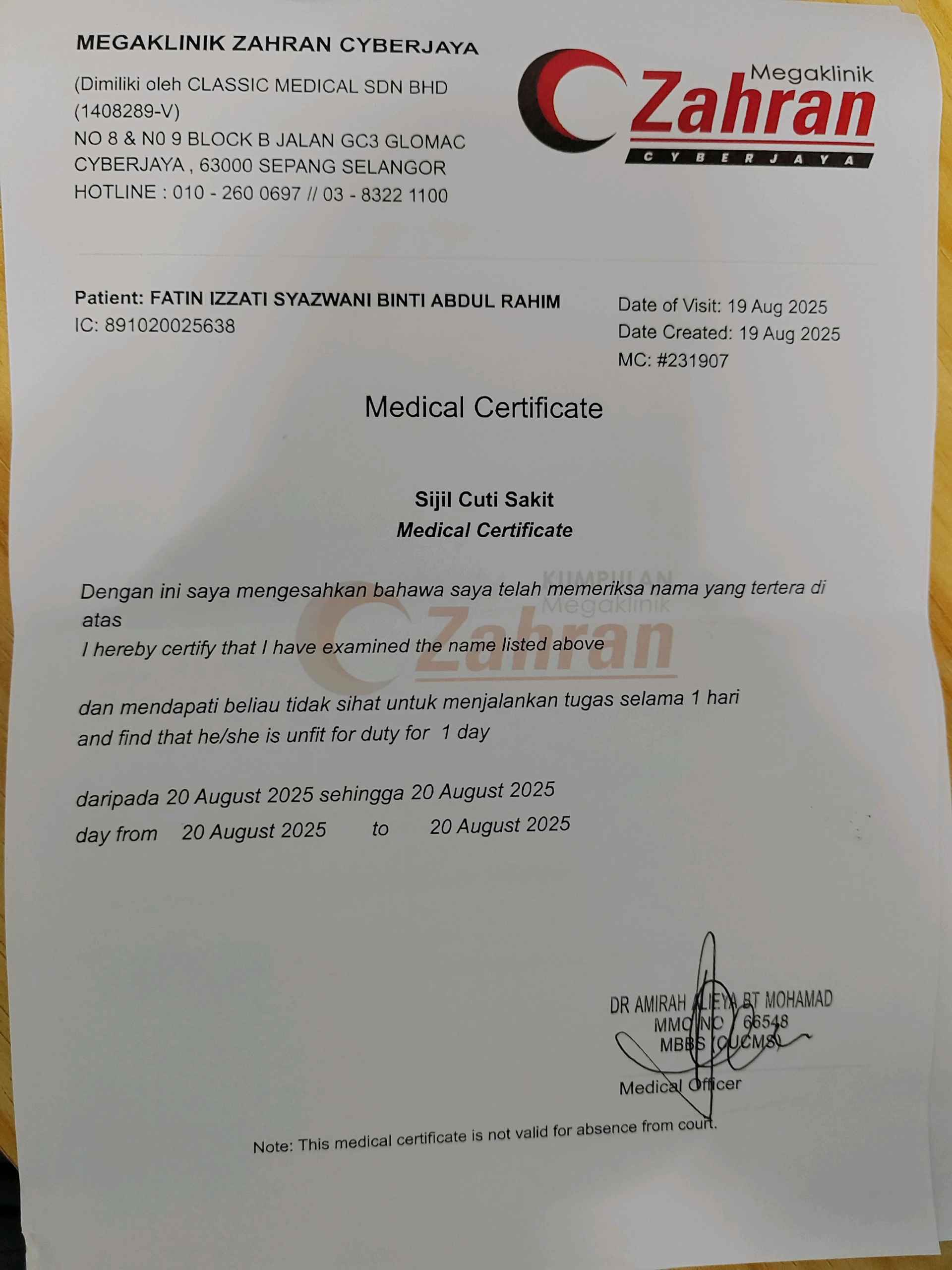 MEGAKLINIK ZAHRAN CYBERJAYA
(Dimiliki oleh CLASSIC MEDICAL SDN BHD (1408289-V)
NO 8 & N0 9 BLOCK B JALAN GC3 GLOMAC CYBERJAYA , 63000 SEPANG SELANGOR
HOTLINE : 010 - 260 0697 // 03 - 8322 1100

Megaklinik Zahran CYBERJAYA

Patient: FATIN IZZATI SYAZWANI BINTI ABDUL RAHIM
IC: 891020025638

Date of Visit: 19 Aug 2025
Date Created: 19 Aug 2025
MC: #231907

Medical Certificate

Sijil Cuti Sakit
Medical Certificate

KUMPULAN Megaklinik Zahran

Dengan ini saya mengesahkan bahawa saya telah memeriksa nama yang tertera di atas
I hereby certify that I have examined the name listed above

dan mendapati beliau tidak sihat untuk menjalankan tugas selama 1 hari
and find that he/she is unfit for duty for 1 day

daripada 20 August 2025 sehingga 20 August 2025
day from 20 August 2025 to 20 August 2025

DR AMIRAH ALIEYA BT MOHAMAD
MMC NO / 66548
MBBS (CUCMS)
Medical Officer

Note: This medical certificate is not valid for absence from court.